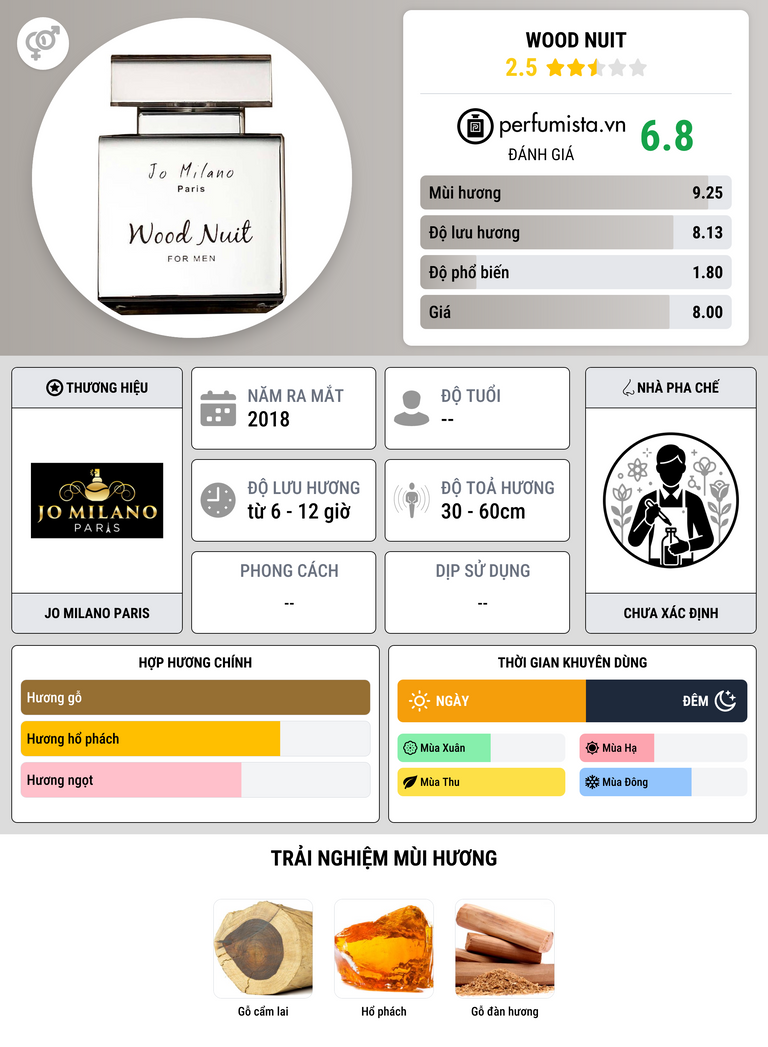 Jo Milano
Paris
Wood Nuit
FOR MEN

WOOD NUIT
2.5

perfumista.vn
ĐÁNH GIÁ
6.8

Mùi hương 9.25
Độ lưu hương 8.13
Độ phổ biến 1.80
Giá 8.00

THƯƠNG HIỆU
JO MILANO
PARIS
JO MILANO PARIS

NĂM RA MẮT
2018

ĐỘ TUỔI
--

ĐỘ LƯU HƯƠNG
từ 6 - 12 giờ

ĐỘ TOẢ HƯƠNG
30 - 60cm

PHONG CÁCH
--

DỊP SỬ DỤNG
--

NHÀ PHA CHẾ
CHƯA XÁC ĐỊNH

HỢP HƯƠNG CHÍNH
Hương gỗ
Hương hổ phách
Hương ngọt

THỜI GIAN KHUYÊN DÙNG
NGÀY
ĐÊM
Mùa Xuân
Mùa Hạ
Mùa Thu
Mùa Đông

TRẢI NGHIỆM MÙI HƯƠNG
Gỗ cẩm lai
Hổ phách
Gỗ đàn hương